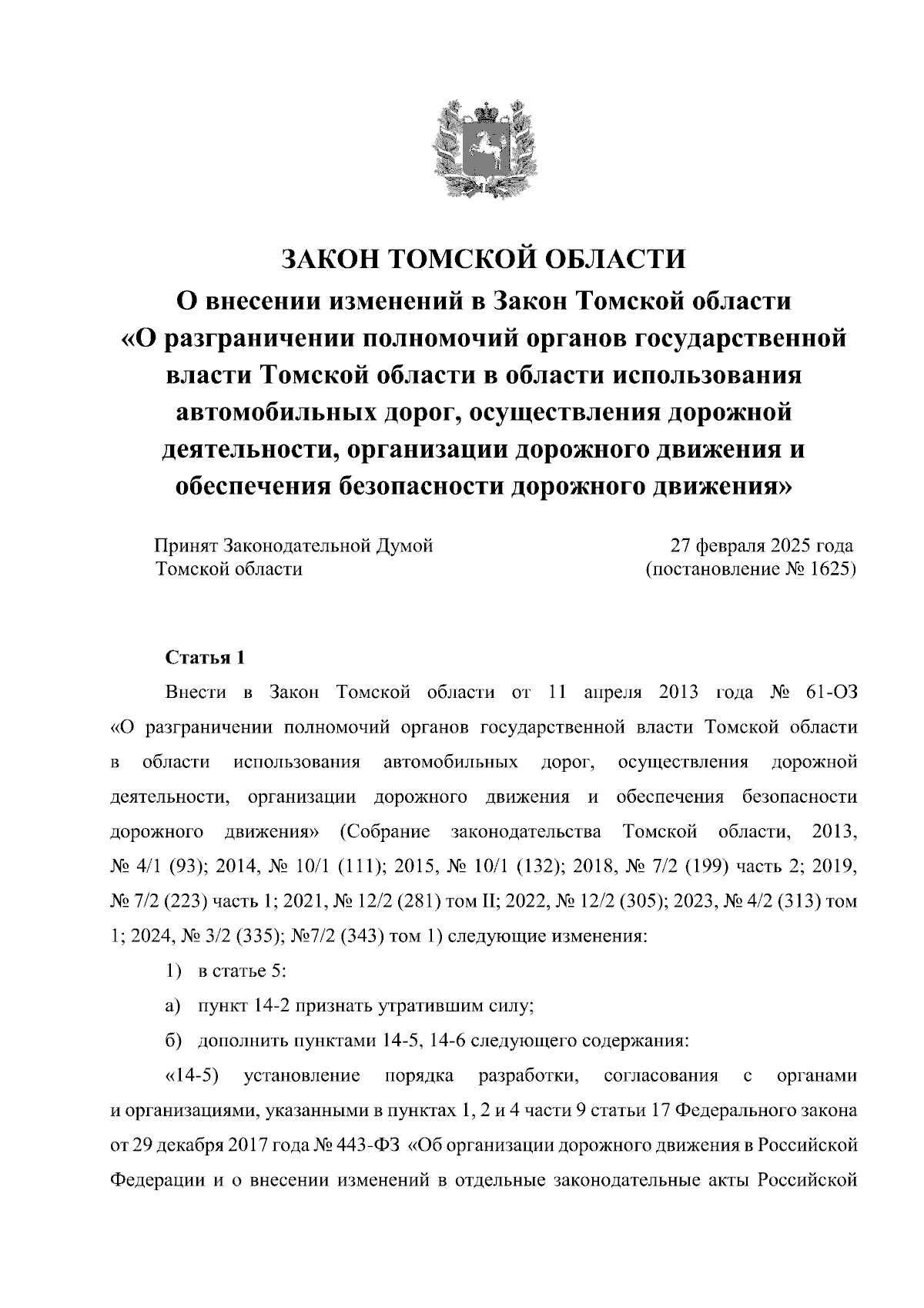 ЗАКОН ТОМСКОЙ ОБЛАСТИ
О внесении изменений в Закон Томской области «О разграничении полномочий органов государственной власти Томской области в области использования автомобильных дорог, осуществления дорожной деятельности, организации дорожного движения и обеспечения безопасности дорожного движения»

Принят Законодательной Думой Томской области

27 февраля 2025 года (постановление № 1625)

Статья 1

Внести в Закон Томской области от 11 апреля 2013 года № 61-ОЗ «О разграничении полномочий органов государственной власти Томской области в области использования автомобильных дорог, осуществления дорожной деятельности, организации дорожного движения и обеспечения безопасности дорожного движения» (Собрание законодательства Томской области, 2013, № 4/1 (93); 2014, № 10/1 (111); 2015, № 10/1 (132); 2018, № 7/2 (199) часть 2; 2019, № 7/2 (223) часть 1; 2021, № 12/2 (281) том II; 2022, № 12/2 (305); 2023, № 4/2 (313) том 1; 2024, № 3/2 (335); №7/2 (343) том 1) следующие изменения:

1) в статье 5:

а) пункт 14-2 признать утратившим силу;

б) дополнить пунктами 14-5, 14-6 следующего содержания:

«14-5) установление порядка разработки, согласования с органами и организациями, указанными в пунктах 1, 2 и 4 части 9 статьи 17 Федерального закона от 29 декабря 2017 года № 443-ФЗ «Об организации дорожного движения в Российской Федерации и о внесении изменений в отдельные законодательные акты Российской